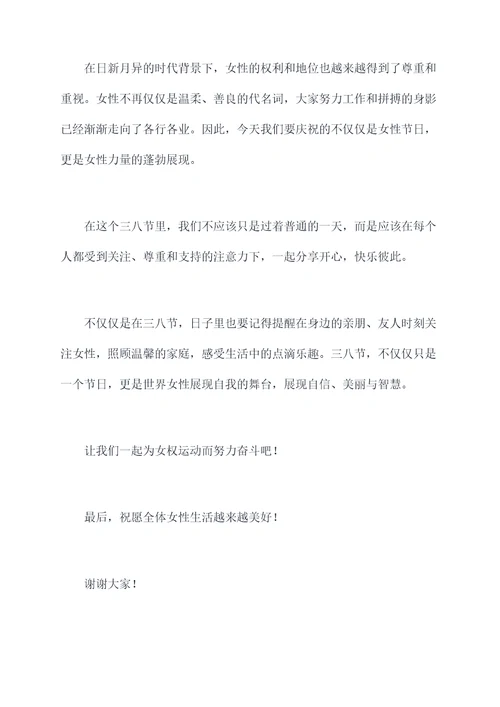 在日新月异的时代背景下，女性的权利和地位也越来越得到了尊重和重视。女性不再仅仅是温柔、善良的代名词，大家努力工作和拼搏的身影已经渐渐走向了各行各业。因此，今天我们要庆祝的不仅仅是女性节日，更是女性力量的蓬勃展现。

在这个三八节里，我们不应该只是过着普通的一天，而是应该在每个人都受到关注、尊重和支持的注意力下，一起分享开心，快乐彼此。

不仅仅是在三八节，日子里也要记得提醒在身边的亲朋、友人时刻关注女性，照顾温馨的家庭，感受生活中的点滴乐趣。三八节，不仅仅只是一个节日，更是世界女性展现自我的舞台，展现自信、美丽与智慧。

让我们一起为女权运动而努力奋斗吧！

最后，祝愿全体女性生活越来越美好！

谢谢大家！